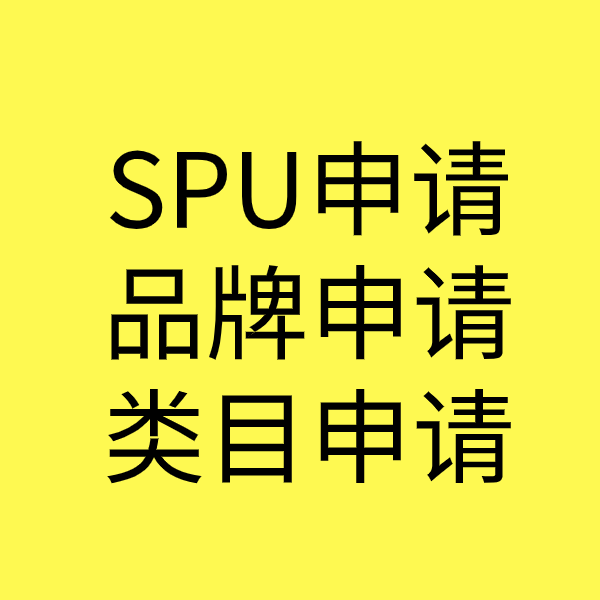 SPU申请
品牌申请
类目申请